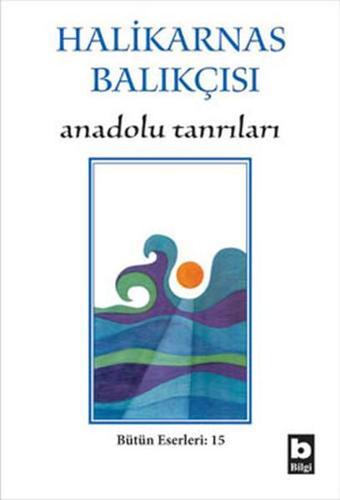 HALİKARNAS BALIKÇISI

anadolu tanrıları

Bütün Eserleri: 15

b
Bilgi